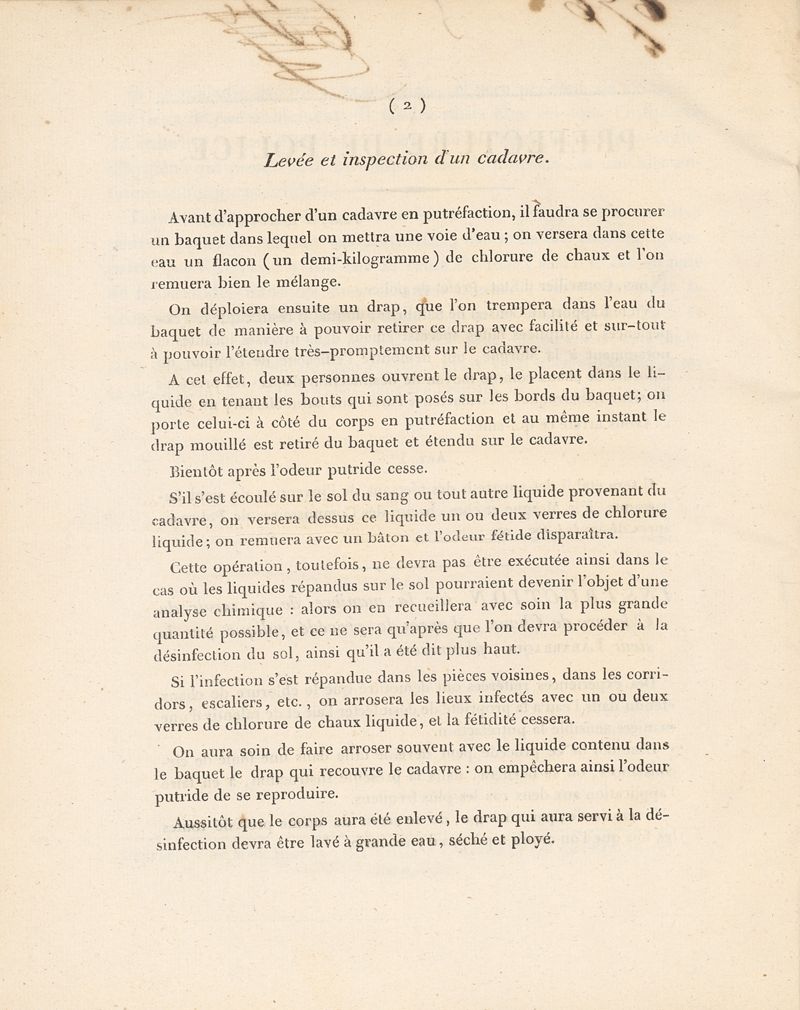 ( 2 )

Levée et inspection d'un cadavre.

Avant d'approcher d'un cadavre en putréfaction, il faudra se procurer un baquet dans lequel on mettra une voie d'eau ; on versera dans cette eau un flacon (un demi-kilogramme) de chlorure de chaux et l'on remuera bien le mélange.

On déploiera ensuite un drap, que l'on trempera dans l'eau du baquet de manière à pouvoir retirer ce drap avec facilité et sur-tout à pouvoir l'étendre très-promptement sur le cadavre.

A cet effet, deux personnes ouvrent le drap, le placent dans le liquide en tenant les bouts qui sont posés sur les bords du baquet; on porte celui-ci à côté du corps en putréfaction et au même instant le drap mouillé est retiré du baquet et étendu sur le cadavre.

Bientôt après l'odeur putride cesse.

S'il s'est écoulé sur le sol du sang ou tout autre liquide provenant du cadavre, on versera dessus ce liquide un ou deux verres de chlorure liquide; on remuera avec un bâton et l'odeur fétide disparaîtra.

Cette opération, toutefois, ne devra pas être exécutée ainsi dans le cas où les liquides répandus sur le sol pourraient devenir l'objet d'une analyse chimique : alors on en recueillera avec soin la plus grande quantité possible, et ce ne sera qu'après que l'on devra procéder à la désinfection du sol, ainsi qu'il a été dit plus haut.

Si l'infection s'est répandue dans les pièces voisines, dans les corridors, escaliers, etc., on arrosera les lieux infectés avec un ou deux verres de chlorure de chaux liquide, et la fétidité cessera.

On aura soin de faire arroser souvent avec le liquide contenu dans le baquet le drap qui recouvre le cadavre : on empêchera ainsi l'odeur putride de se reproduire.

Aussitôt que le corps aura été enlevé, le drap qui aura servi à la désinfection devra être lavé à grande eau, séché et ployé.